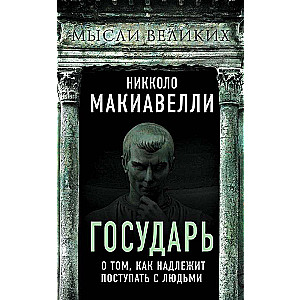 МЫСЛИ ВЕЛИКИХ

НИККОЛО
МАКИАВЕЛЛИ

ГОСУДАРЬ

О ТОМ, КАК НАДЛЕЖИТ
ПОСТУПАТЬ С ЛЮДЬМИ